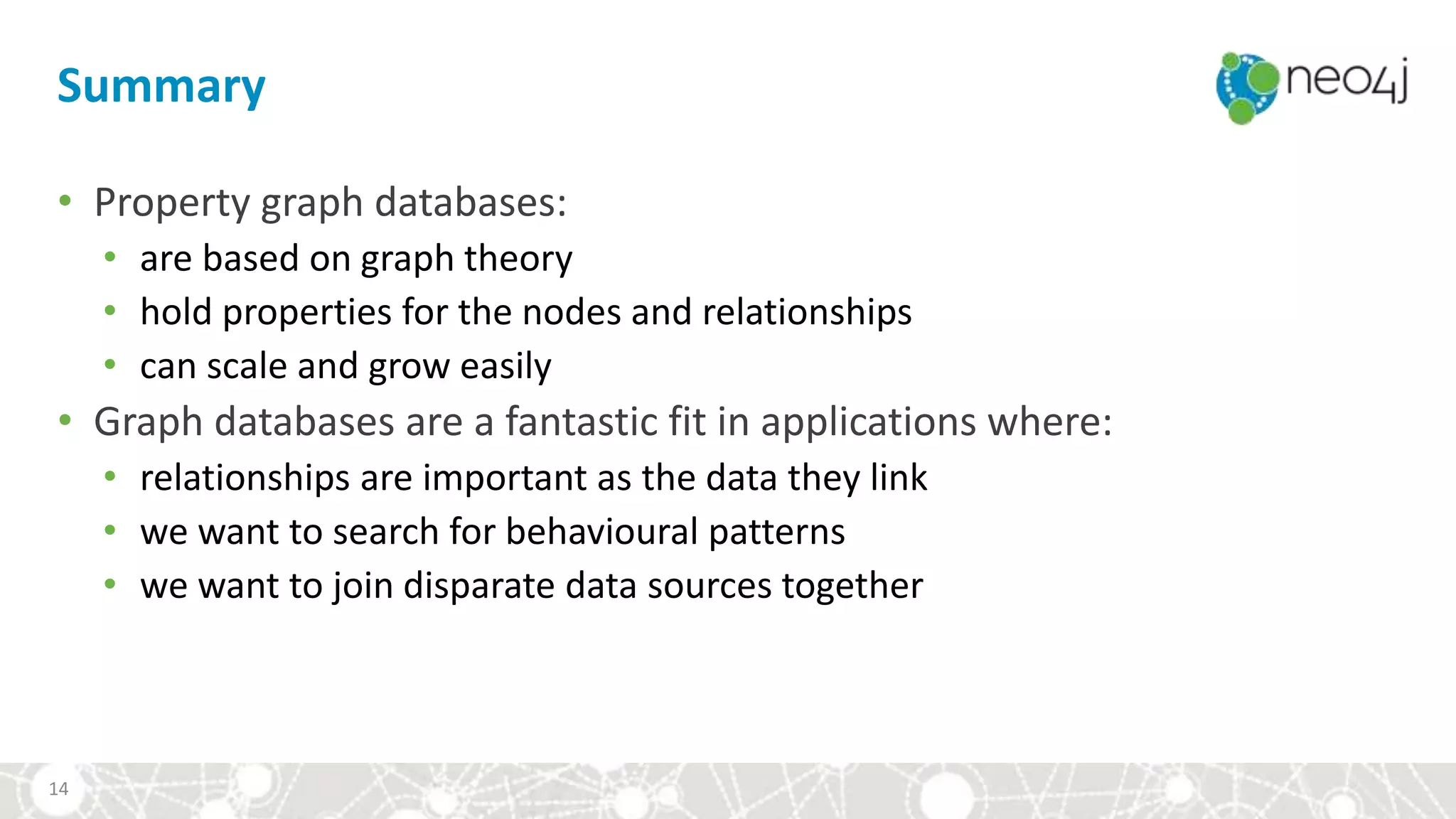 Summary

neo4j

• Property graph databases:
  • are based on graph theory
  • hold properties for the nodes and relationships
  • can scale and grow easily
• Graph databases are a fantastic fit in applications where:
  • relationships are important as the data they link
  • we want to search for behavioural patterns
  • we want to join disparate data sources together

14